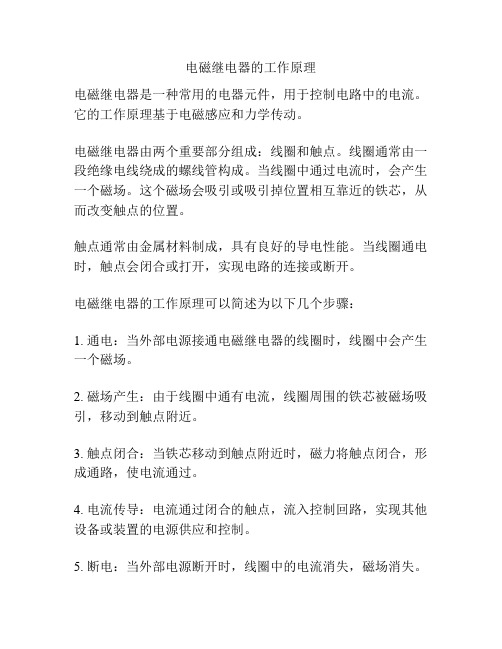 电磁继电器的工作原理

电磁继电器是一种常用的电器元件，用于控制电路中的电流。它的工作原理基于电磁感应和力学传动。

电磁继电器由两个重要部分组成：线圈和触点。线圈通常由一段绝缘电线绕成的螺线管构成。当线圈中通过电流时，会产生一个磁场。这个磁场会吸引或吸引掉位置相互靠近的铁芯，从而改变触点的位置。

触点通常由金属材料制成，具有良好的导电性能。当线圈通电时，触点会闭合或打开，实现电路的连接或断开。

电磁继电器的工作原理可以简述为以下几个步骤：

1. 通电：当外部电源接通电磁继电器的线圈时，线圈中会产生一个磁场。

2. 磁场产生：由于线圈中通有电流，线圈周围的铁芯被磁场吸引，移动到触点附近。

3. 触点闭合：当铁芯移动到触点附近时，磁力将触点闭合，形成通路，使电流通过。

4. 电流传导：电流通过闭合的触点，流入控制回路，实现其他设备或装置的电源供应和控制。

5. 断电：当外部电源断开时，线圈中的电流消失，磁场消失。